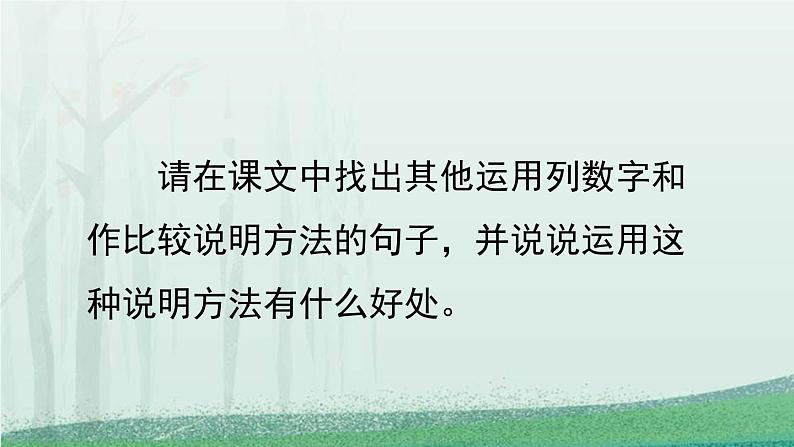 请在课文中找出其他运用列数字和作比较说明方法的句子，并说说运用这种说明方法有什么好处。